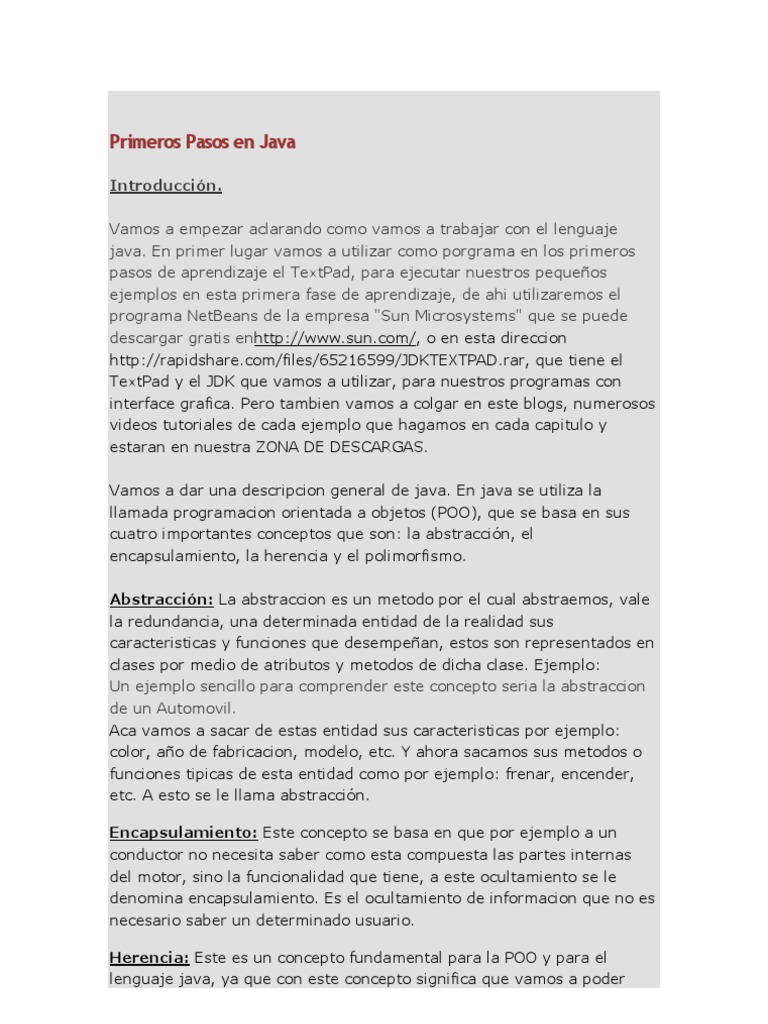 Primeros Pasos en Java

Introducción.

Vamos a empezar aclarando como vamos a trabajar con el lenguaje java. En primer lugar vamos a utilizar como porgrama en los primeros pasos de aprendizaje el TextPad, para ejecutar nuestros pequeños ejemplos en esta primera fase de aprendizaje, de ahi utilizaremos el programa NetBeans de la empresa "Sun Microsystems" que se puede descargar gratis enhttp://www.sun.com/, o en esta direccion http://rapidshare.com/files/65216599/JDKTEXTPAD.rar, que tiene el TextPad y el JDK que vamos a utilizar, para nuestros programas con interface grafica. Pero tambien vamos a colgar en este blogs, numerosos videos tutoriales de cada ejemplo que hagamos en cada capitulo y estaran en nuestra ZONA DE DESCARGAS.

Vamos a dar una descripcion general de java. En java se utiliza la llamada programacion orientada a objetos (POO), que se basa en sus cuatro importantes conceptos que son: la abstracción, el encapsulamiento, la herencia y el polimorfismo.

Abstracción: La abstraccion es un metodo por el cual abstraemos, vale la redundancia, una determinada entidad de la realidad sus caracteristicas y funciones que desempeñan, estos son representados en clases por medio de atributos y metodos de dicha clase. Ejemplo:
Un ejemplo sencillo para comprender este concepto seria la abstraccion de un Automovil.
Aca vamos a sacar de estas entidad sus caracteristicas por ejemplo: color, año de fabricacion, modelo, etc. Y ahora sacamos sus metodos o funciones tipicas de esta entidad como por ejemplo: frenar, encender, etc. A esto se le llama abstracción.

Encapsulamiento: Este concepto se basa en que por ejemplo a un conductor no necesita saber como esta compuesta las partes internas del motor, sino la funcionalidad que tiene, a este ocultamiento se le denomina encapsulamiento. Es el ocultamiento de informacion que no es necesario saber un determinado usuario.

Herencia: Este es un concepto fundamental para la POO y para el lenguaje java, ya que con este concepto significa que vamos a poder